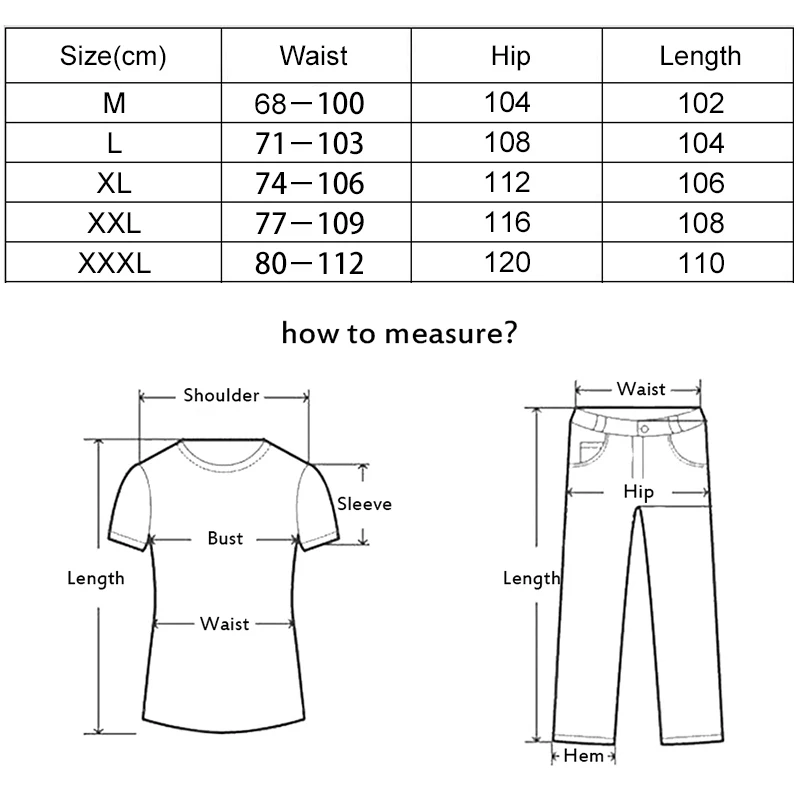 | Size(cm) | Waist | Hip | Length |
|---|---|---|---|
| M | 68—100 | 104 | 102 |
| L | 71—103 | 108 | 104 |
| XL | 74—106 | 112 | 106 |
| XXL | 77—109 | 116 | 108 |
| XXXL | 80—112 | 120 | 110 |

how to measure?

Shoulder
Sleeve
Bust
Length
Waist

Waist
Hip
Length
Hem